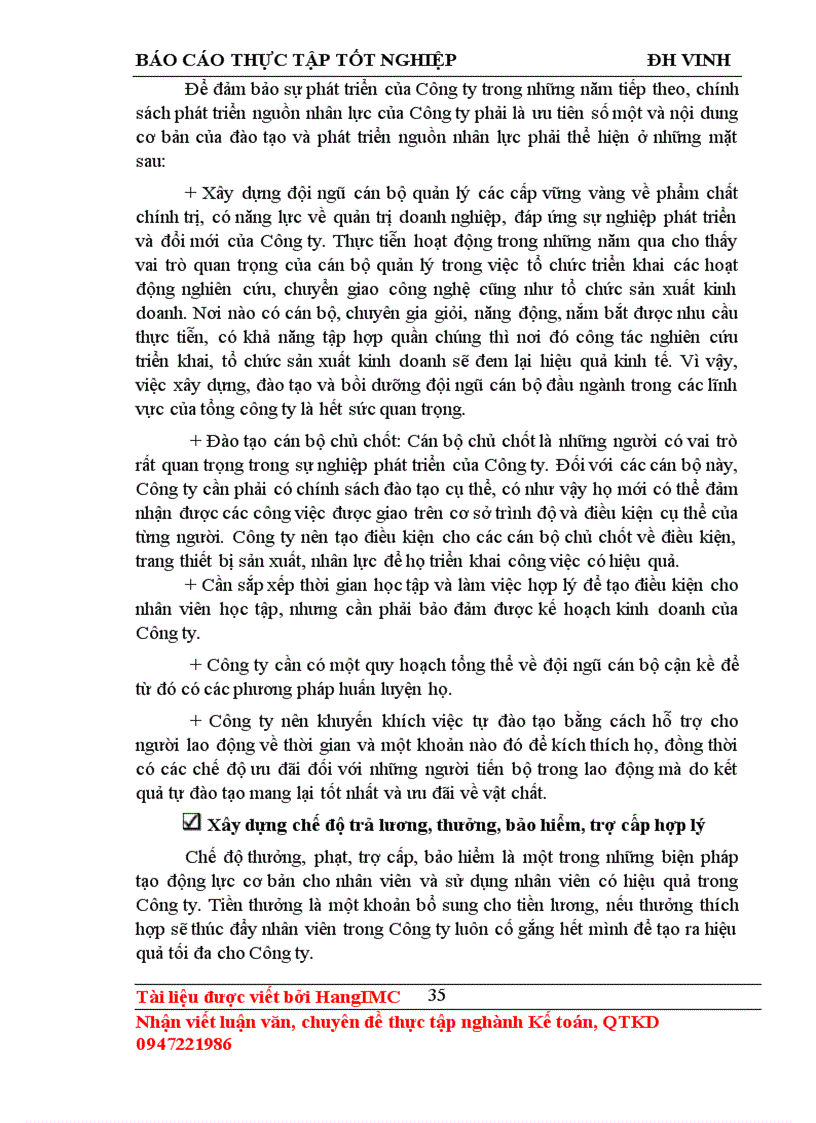 BÁO CÁO THỰC TẬP TỐT NGHIỆP ĐH VINH

Để đảm bảo sự phát triển của Công ty trong những năm tiếp theo, chính sách phát triển nguồn nhân lực của Công ty phải là ưu tiên số một và nội dung cơ bản của đào tạo và phát triển nguồn nhân lực phải thể hiện ở những mặt sau:

+ Xây dựng đội ngũ cán bộ quản lý các cấp vững vàng về phẩm chất chính trị, có năng lực về quản trị doanh nghiệp, đáp ứng sự nghiệp phát triển và đổi mới của Công ty. Thực tiễn hoạt động trong những năm qua cho thấy vai trò quan trọng của cán bộ quản lý trong việc tổ chức triển khai các hoạt động nghiên cứu, chuyển giao công nghệ cũng như tổ chức sản xuất kinh doanh. Nơi nào có cán bộ, chuyên gia giỏi, năng động, nắm bắt được nhu cầu thực tiễn, có khả năng tập hợp quần chúng thì nơi đó công tác nghiên cứu triển khai, tổ chức sản xuất kinh doanh sẽ đem lại hiệu quả kinh tế. Vì vậy, việc xây dựng, đào tạo và bồi dưỡng đội ngũ cán bộ đầu ngành trong các lĩnh vực của tổng công ty là hết sức quan trọng.

+ Đào tạo cán bộ chủ chốt: Cán bộ chủ chốt là những người có vai trò rất quan trọng trong sự nghiệp phát triển của Công ty. Đối với các cán bộ này, Công ty cần phải có chính sách đào tạo cụ thể, có như vậy họ mới có thể đảm nhận được các công việc được giao trên cơ sở trình độ và điều kiện cụ thể của từng người. Công ty nên tạo điều kiện cho các cán bộ chủ chốt về điều kiện, trang thiết bị sản xuất, nhân lực để họ triển khai công việc có hiệu quả.

+ Cần sắp xếp thời gian học tập và làm việc hợp lý để tạo điều kiện cho nhân viên học tập, nhưng cần phải bảo đảm được kế hoạch kinh doanh của Công ty.

+ Công ty cần có một quy hoạch tổng thể về đội ngũ cán bộ cận kề để từ đó có các phương pháp huấn luyện họ.

+ Công ty nên khuyến khích việc tự đào tạo bằng cách hỗ trợ cho người lao động về thời gian và một khoản nào đó để kích thích họ, đồng thời có các chế độ ưu đãi đối với những người tiến bộ trong lao động mà do kết quả tự đào tạo mang lại tốt nhất và ưu đãi về vật chất.

☑ Xây dựng chế độ trả lương, thưởng, bảo hiểm, trợ cấp hợp lý

Chế độ thưởng, phạt, trợ cấp, bảo hiểm là một trong những biện pháp tạo động lực cơ bản cho nhân viên và sử dụng nhân viên có hiệu quả trong Công ty. Tiền thưởng là một khoản bổ sung cho tiền lương, nếu thưởng thích hợp sẽ thúc đẩy nhân viên trong Công ty luôn cố gắng hết mình để tạo ra hiệu quả tối đa cho Công ty.

Tài liệu được viết bởi HangIMC 35
Nhận viết luận văn, chuyên đề thực tập nghành Kế toán, QTKD
0947221986